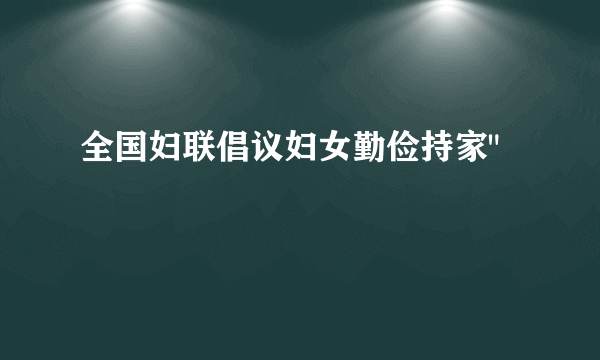 全国妇联倡议妇女勤俭持家"